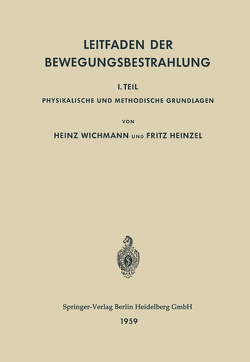 LEITFADEN DER BEWEGUNGSBESTRAHLUNG

I. TEIL

PHYSIKALISCHE UND METHODISCHE GRUNDLAGEN

VON

HEINZ WICHMANN UND FRITZ HEINZEL

S

Springer-Verlag Berlin Heidelberg GmbH

1959